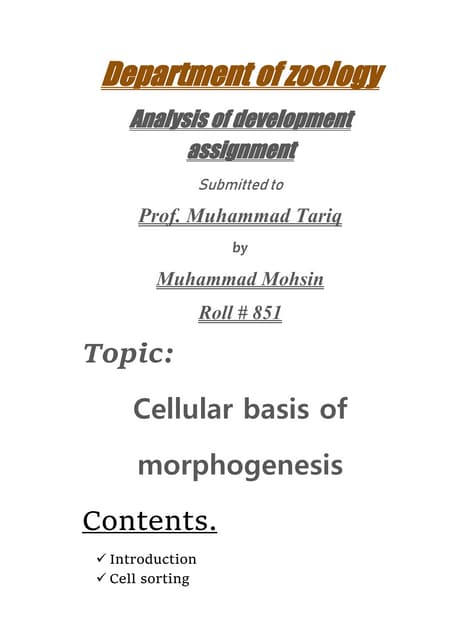 Department of zoology

Analysis of development assignment

Submitted to

Prof. Muhammad Tariq

by

Muhammad Mohsin

Roll # 851

Topic:

Cellular basis of morphogenesis

Contents.

✓ Introduction
✓ Cell sorting